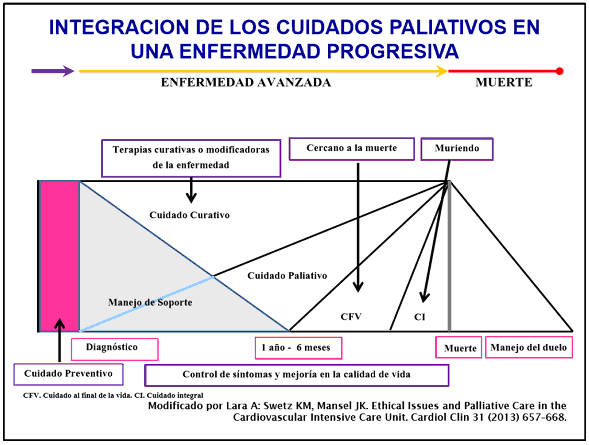 INTEGRACION DE LOS CUIDADOS PALIATIVOS EN UNA ENFERMEDAD PROGRESIVA

ENFERMEDAD AVANZADA

MUERTE

Terapias curativas o modificadoras de la enfermedad

Cercano a la muerte

Muriendo

Cuidado Curativo

Cuidado Paliativo

Manejo de Soporte

CFV

CI

Diagnóstico

1 año - 6 meses

Muerte

Manejo del duelo

Cuidado Preventivo

Control de síntomas y mejoría en la calidad de vida

CFV. Cuidado al final de la vida. CI. Cuidado integral

Modificado por Lara A: Swetz KM, Mansel JK. Ethical Issues and Palliative Care in the Cardiovascular Intensive Care Unit. Cardiol Clin 31 (2013) 657-668.